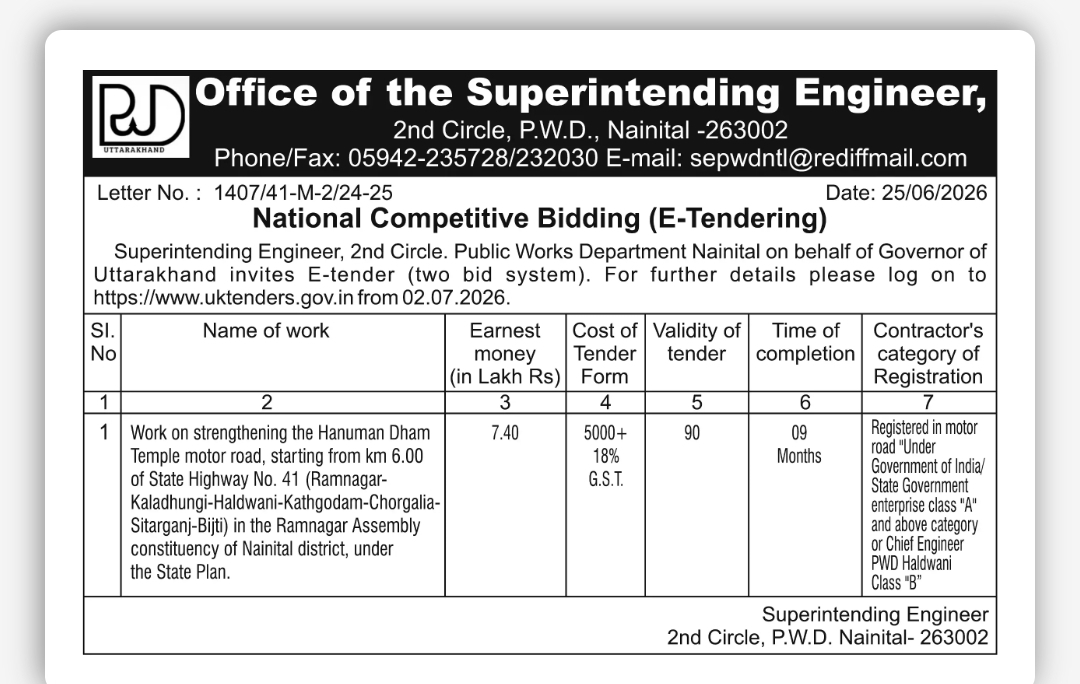 PWD
UTTARAKHAND
Office of the Superintending Engineer,
2nd Circle, P.W.D., Nainital -263002
Phone/Fax: 05942-235728/232030 E-mail: sepwdntl@rediffmail.com

Letter No. : 1407/41-M-2/24-25 Date: 25/06/2026

National Competitive Bidding (E-Tendering)

Superintending Engineer, 2nd Circle. Public Works Department Nainital on behalf of Governor of Uttarakhand invites E-tender (two bid system). For further details please log on to https://www.uktenders.gov.in from 02.07.2026.

| Sl. No | Name of work | Earnest money (in Lakh Rs) | Cost of Tender Form | Validity of tender | Time of completion | Contractor's category of Registration |
|---|---|---|---|---|---|---|
| 1 | 2 | 3 | 4 | 5 | 6 | 7 |
| 1 | Work on strengthening the Hanuman Dham Temple motor road, starting from km 6.00 of State Highway No. 41 (Ramnagar-Kaladhungi-Haldwani-Kathgodam-Chorgalia-Sitarganj-Bijti) in the Ramnagar Assembly constituency of Nainital district, under the State Plan. | 7.40 | 5000+ 18% G.S.T. | 90 | 09 Months | Registered in motor road "Under Government of India/ State Government enterprise class "A" and above category or Chief Engineer PWD Haldwani Class "B" |

Superintending Engineer
2nd Circle, P.W.D. Nainital- 263002